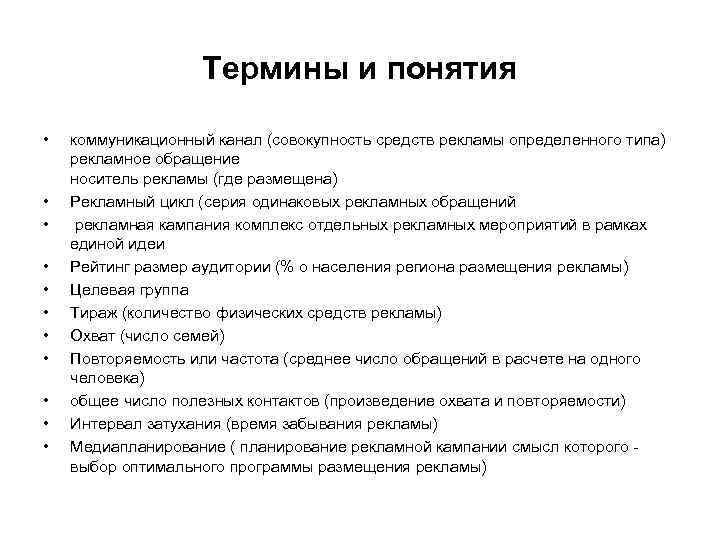 Термины и понятия

• коммуникационный канал (совокупность средств рекламы определенного типа) рекламное обращение
носитель рекламы (где размещена)
• Рекламный цикл (серия одинаковых рекламных обращений
• рекламная кампания комплекс отдельных рекламных мероприятий в рамках единой идеи
• Рейтинг размер аудитории (% о населения региона размещения рекламы)
• Целевая группа
• Тираж (количество физических средств рекламы)
• Охват (число семей)
• Повторяемость или частота (среднее число обращений в расчете на одного человека)
• общее число полезных контактов (произведение охвата и повторяемости)
• Интервал затухания (время забывания рекламы)
• Медиапланирование ( планирование рекламной кампании смысл которого - выбор оптимального программы размещения рекламы)